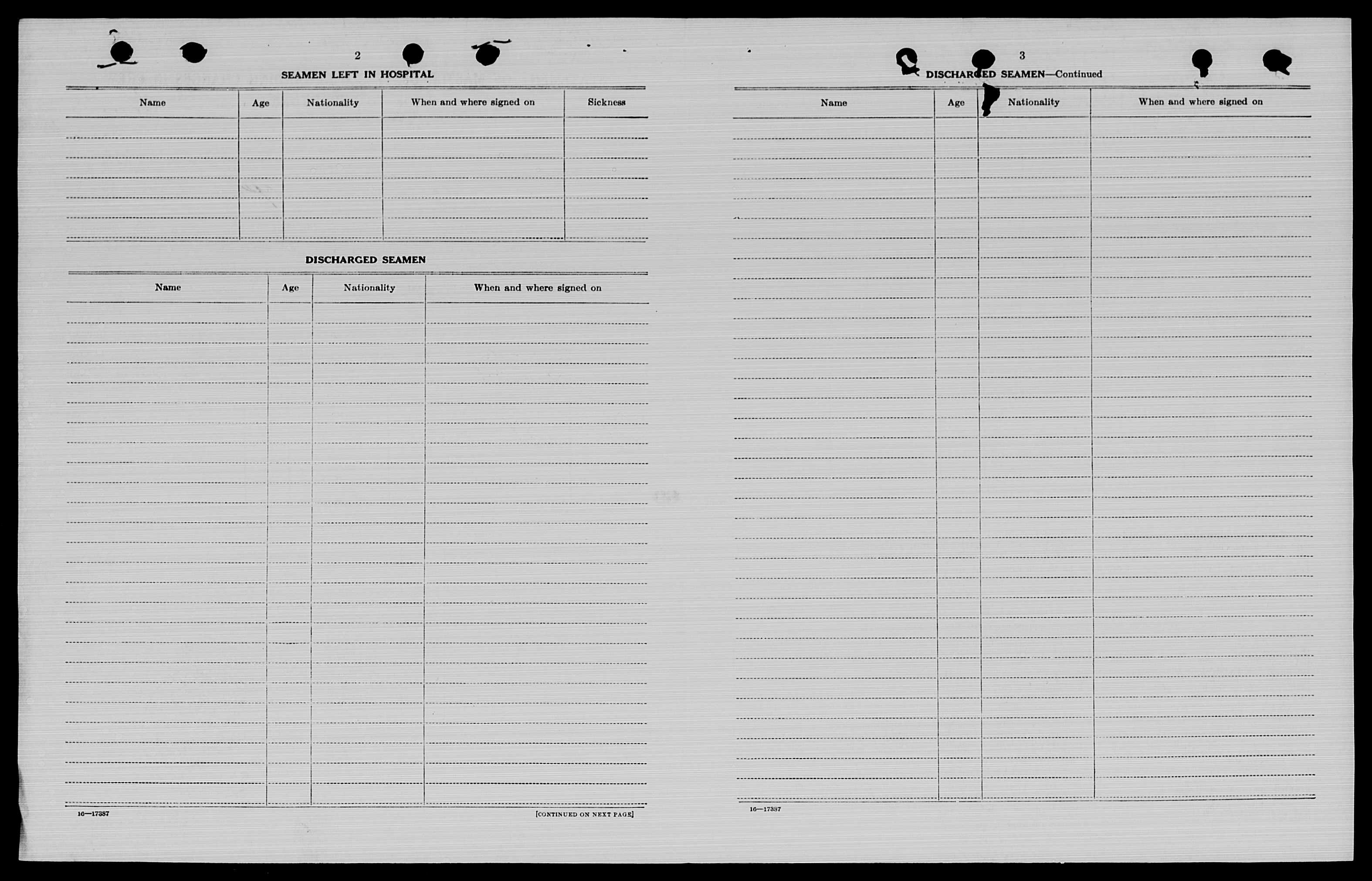 2

SEAMEN LEFT IN HOSPITAL

| Name | Age | Nationality | When and where signed on | Sickness |
|---|---|---|---|---|
| | | | | |

DISCHARGED SEAMEN

| Name | Age | Nationality | When and where signed on |
|---|---|---|---|
| | | | |

16—17387

[CONTINUED ON NEXT PAGE]

3

DISCHARGED SEAMEN—Continued

| Name | Age | Nationality | When and where signed on |
|---|---|---|---|
| | | | |

16—17387